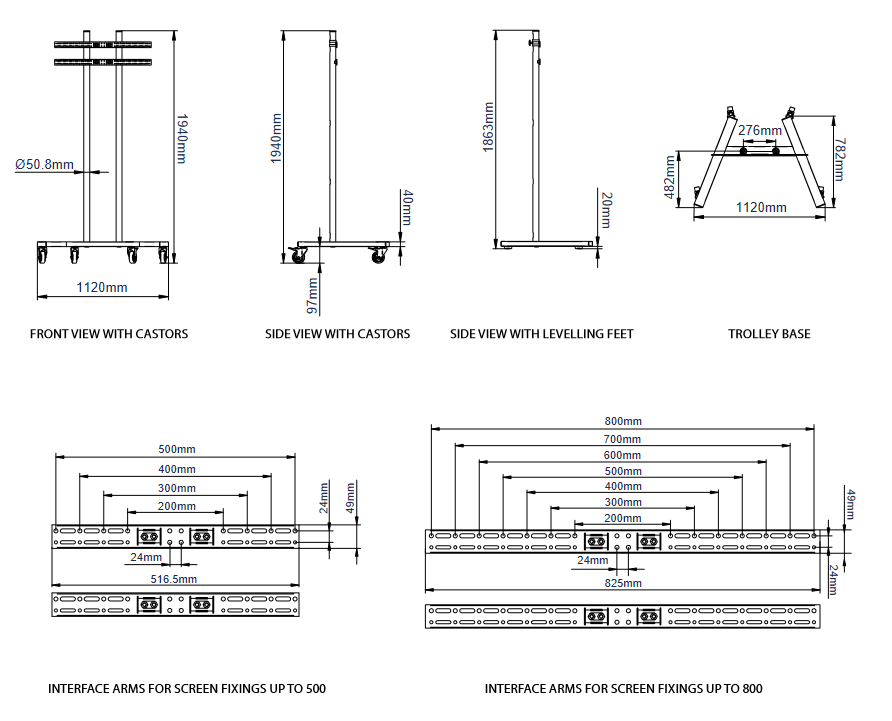 1940mm

Ø50.8mm

1120mm

FRONT VIEW WITH CASTORS

1940mm

40mm

97mm

SIDE VIEW WITH CASTORS

1863mm

20mm

SIDE VIEW WITH LEVELLING FEET

276mm

782mm

482mm

1120mm

TROLLEY BASE

500mm
400mm
300mm
200mm
24mm
49mm
24mm
516.5mm

INTERFACE ARMS FOR SCREEN FIXINGS UP TO 500

800mm
700mm
600mm
500mm
400mm
300mm
200mm
49mm
24mm
825mm
24mm

INTERFACE ARMS FOR SCREEN FIXINGS UP TO 800